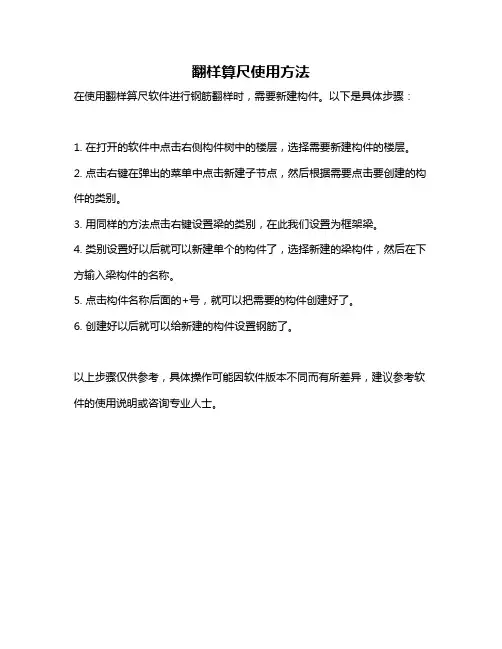 翻样算尺使用方法

在使用翻样算尺软件进行钢筋翻样时，需要新建构件。以下是具体步骤：

1. 在打开的软件中点击右侧构件树中的楼层，选择需要新建构件的楼层。

2. 点击右键在弹出的菜单中点击新建子节点，然后根据需要点击要创建的构件的类别。

3. 用同样的方法点击右键设置梁的类别，在此我们设置为框架梁。

4. 类别设置好以后就可以新建单个的构件了，选择新建的梁构件，然后在下方输入梁构件的名称。

5. 点击构件名称后面的+号，就可以把需要的构件创建好了。

6. 创建好以后就可以给新建的构件设置钢筋了。

以上步骤仅供参考，具体操作可能因软件版本不同而有所差异，建议参考软件的使用说明或咨询专业人士。